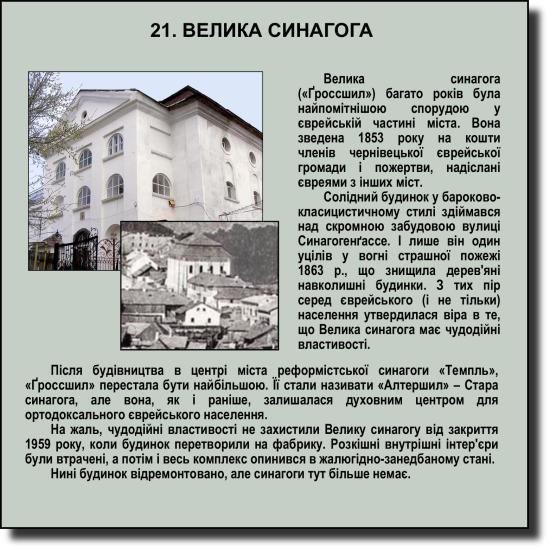 21. ВЕЛИКА СИНАГОГА

Велика синагога («Ґроссшил») багато років була найпомітнішою спорудою у єврейській частині міста. Вона зведена 1853 року на кошти членів чернівецької єврейської громади і пожертви, надіслані євреями з інших міст.

Солідний будинок у бароково-класицистичному стилі здіймався над скромною забудовою вулиці Синагогенґассе. І лише він один уцілів у вогні страшної пожежі 1863 р., що знищила дерев'яні навколишні будинки. З тих пір серед єврейського (і не тільки) населення утвердилася віра в те, що Велика синагога має чудодійні властивості.

Після будівництва в центрі міста реформістської синагоги «Темпль», «Ґроссшил» перестала бути найбільшою. Її стали називати «Алтершил» – Стара синагога, але вона, як і раніше, залишалася духовним центром для ортодоксального єврейського населення.

На жаль, чудодійні властивості не захистили Велику синагогу від закриття 1959 року, коли будинок перетворили на фабрику. Розкішні внутрішні інтер'єри були втрачені, а потім і весь комплекс опинився в жалюгідно-занедбаному стані.

Нині будинок відремонтовано, але синагоги тут більше немає.